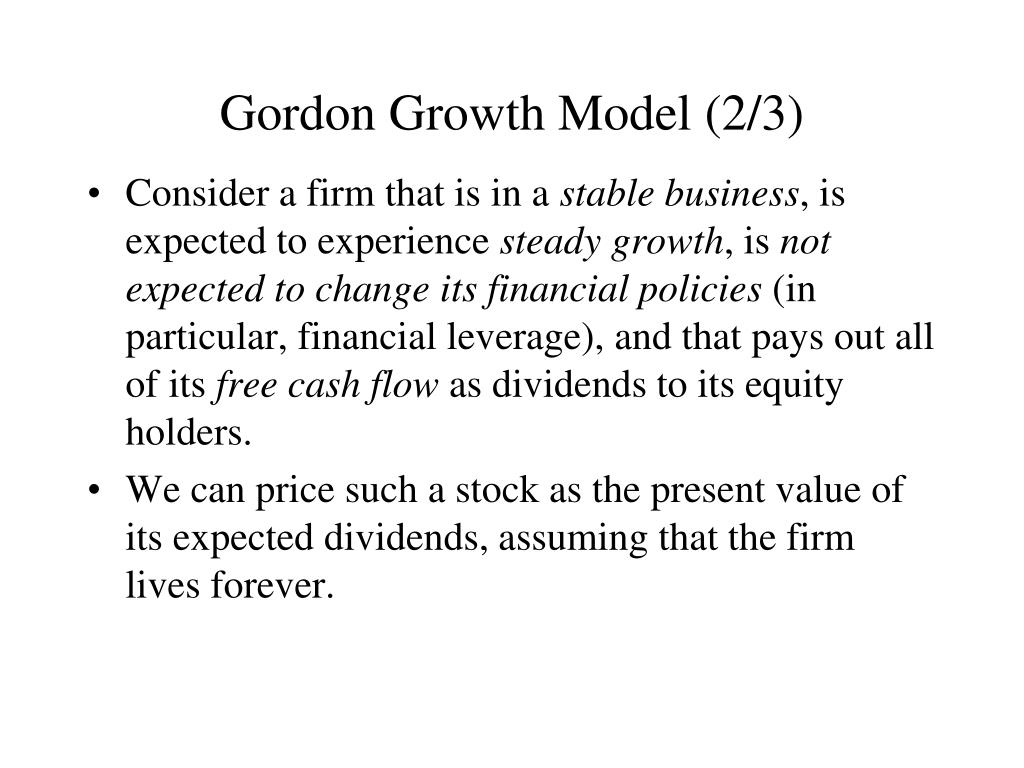 Gordon Growth Model (2/3)

• Consider a firm that is in a stable business, is expected to experience steady growth, is not expected to change its financial policies (in particular, financial leverage), and that pays out all of its free cash flow as dividends to its equity holders.

• We can price such a stock as the present value of its expected dividends, assuming that the firm lives forever.